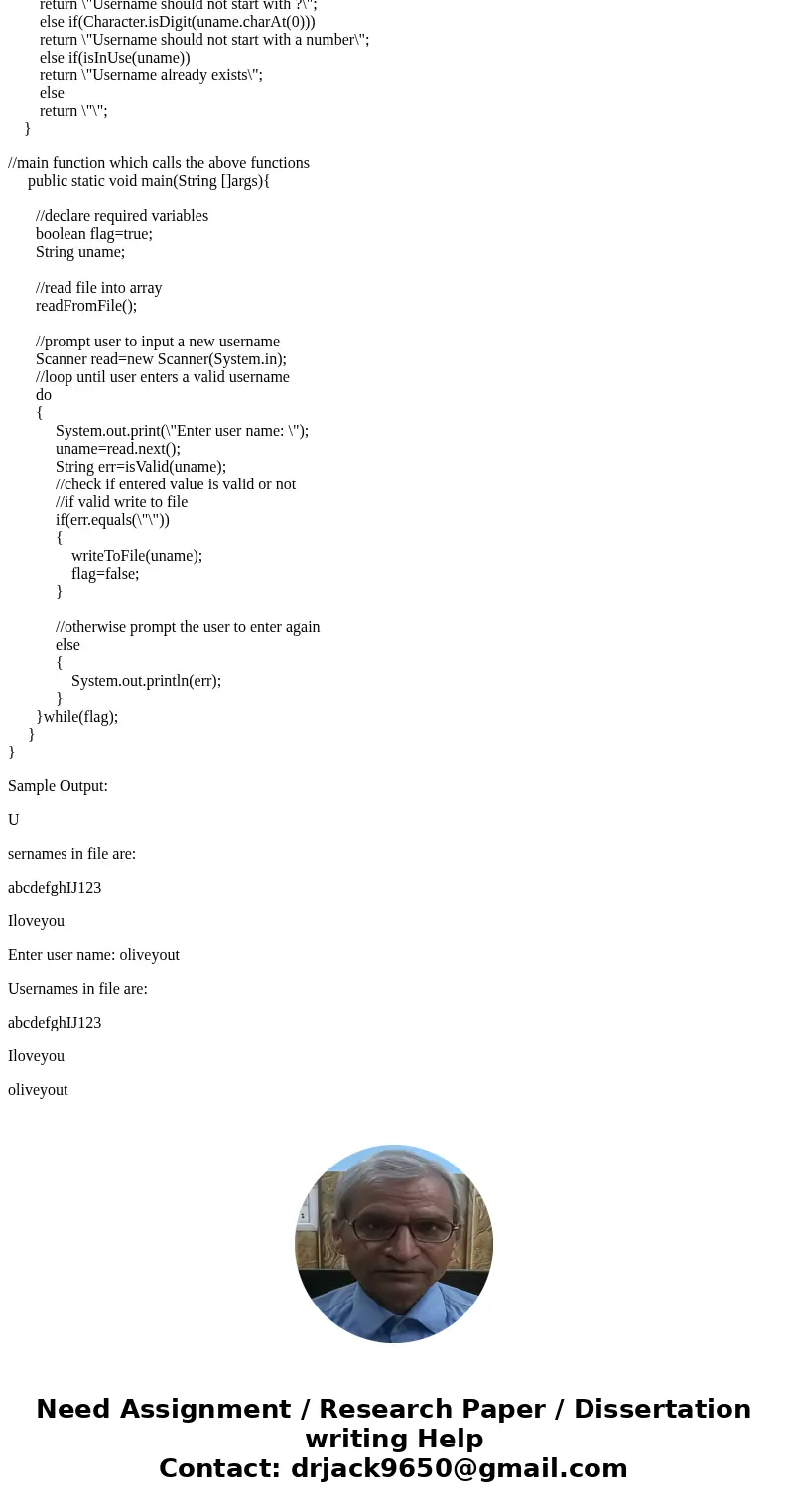 return \"Username should not start with ?\";
else if(Character.isDigit(uname.charAt(0)))
return \"Username should not start with a number\";
else if(isInUse(uname))
return \"Username already exists\";
else
return \"\";
}

//main function which calls the above functions
public static void main(String []args){

//declare required variables
boolean flag=true;
String uname;

//read file into array
readFromFile();

//prompt user to input a new username
Scanner read=new Scanner(System.in);
//loop until user enters a valid username
do
{
System.out.print(\"Enter user name: \");
uname=read.next();
String err=isValid(uname);
//check if entered value is valid or not
//if valid write to file
if(err.equals(\"\"))
{
writeToFile(uname);
flag=false;
}

//otherwise prompt the user to enter again
else
{
System.out.println(err);
}
}while(flag);
}
}

Sample Output:

U

sernames in file are:

abcdefghIJ123

Iloveyou

Enter user name: oliveyout

Usernames in file are:

abcdefghIJ123

Iloveyou

oliveyout

Need Assignment / Research Paper / Dissertation writing Help
Contact: drjack9650@gmail.com